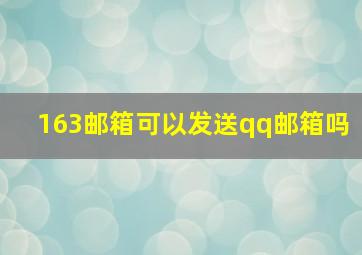 163邮箱可以发送qq邮箱吗